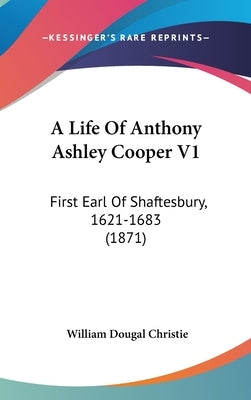 —KESSINGER'S RARE REPRINTS—

A Life Of Anthony Ashley Cooper V1

First Earl Of Shaftesbury, 1621-1683 (1871)

William Dougal Christie